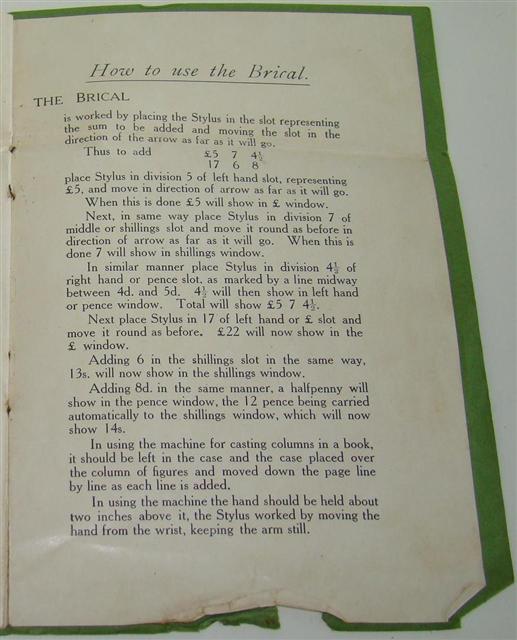 How to use the Brical.

THE BRICAL

is worked by placing the Stylus in the slot representing the sum to be added and moving the slot in the direction of the arrow as far as it will go.

Thus to add £5 7 $4\frac{1}{2}$
17 6 8

place Stylus in division 5 of left hand slot, representing £5, and move in direction of arrow as far as it will go.

When this is done £5 will show in £ window.

Next, in same way place Stylus in division 7 of middle or shillings slot and move it round as before in direction of arrow as far as it will go. When this is done 7 will show in shillings window.

In similar manner place Stylus in division $4\frac{1}{2}$ of right hand or pence slot, as marked by a line midway between 4d. and 5d. $4\frac{1}{2}$ will then show in left hand or pence window. Total will show £5 7 $4\frac{1}{2}$.

Next place Stylus in 17 of left hand or £ slot and move it round as before. £22 will now show in the £ window.

Adding 6 in the shillings slot in the same way, 13s. will now show in the shillings window.

Adding 8d. in the same manner, a halfpenny will show in the pence window, the 12 pence being carried automatically to the shillings window, which will now show 14s.

In using the machine for casting columns in a book, it should be left in the case and the case placed over the column of figures and moved down the page line by line as each line is added.

In using the machine the hand should be held about two inches above it, the Stylus worked by moving the hand from the wrist, keeping the arm still.